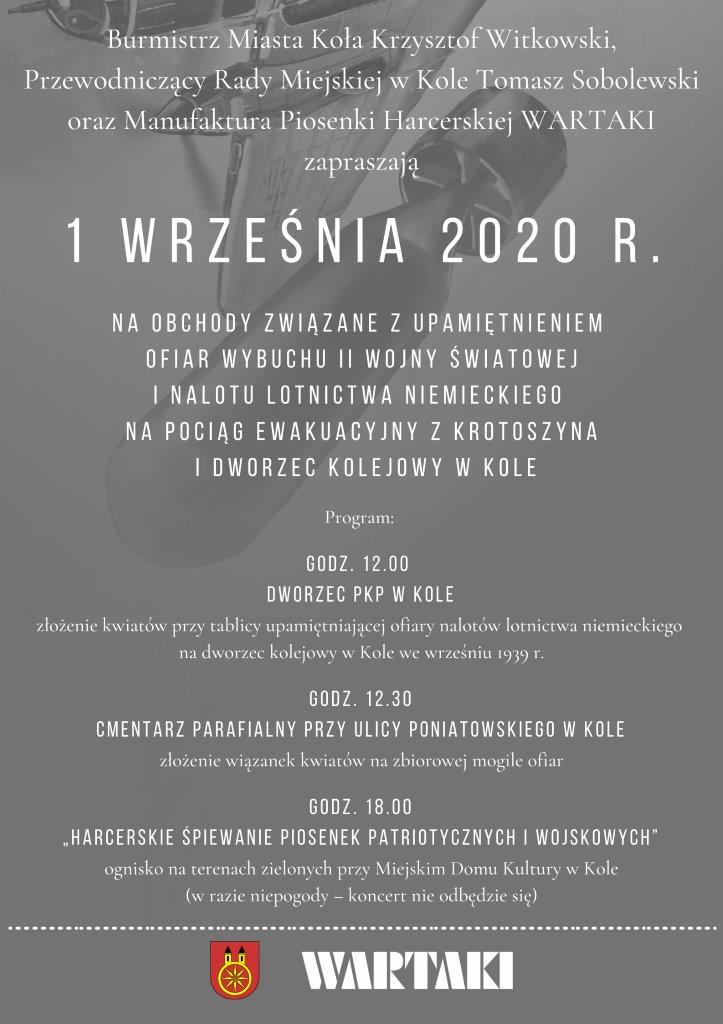 Burmistrz Miasta Koła Krzysztof Witkowski, Przewodniczący Rady Miejskiej w Kole Tomasz Sobolewski oraz Manufaktura Piosenki Harcerskiej WARTAKI zapraszają

1 WRZEŚNIA 2020 R.

NA OBCHODY ZWIĄZANE Z UPAMIĘTNIENIEM OFIAR WYBUCHU II WOJNY ŚWIATOWEJ I NALOTU LOTNICTWA NIEMIECKIEGO NA POCIĄG EWAKUACYJNY Z KROTOSZYNA I DWORZEC KOLEJOWY W KOLE

Program:

GODZ. 12.00
DWORZEC PKP W KOLE
złożenie kwiatów przy tablicy upamiętniającej ofiary nalotów lotnictwa niemieckiego na dworzec kolejowy w Kole we wrześniu 1939 r.

GODZ. 12.30
CMENTARZ PARAFIALNY PRZY ULICY PONIATOWSKIEGO W KOLE
złożenie wiązanek kwiatów na zbiorowej mogile ofiar

GODZ. 18.00
„HARCERSKIE ŚPIEWANIE PIOSENEK PATRIOTYCZNYCH I WOJSKOWYCH"
ognisko na terenach zielonych przy Miejskim Domu Kultury w Kole
(w razie niepogody – koncert nie odbędzie się)

WARTAKI